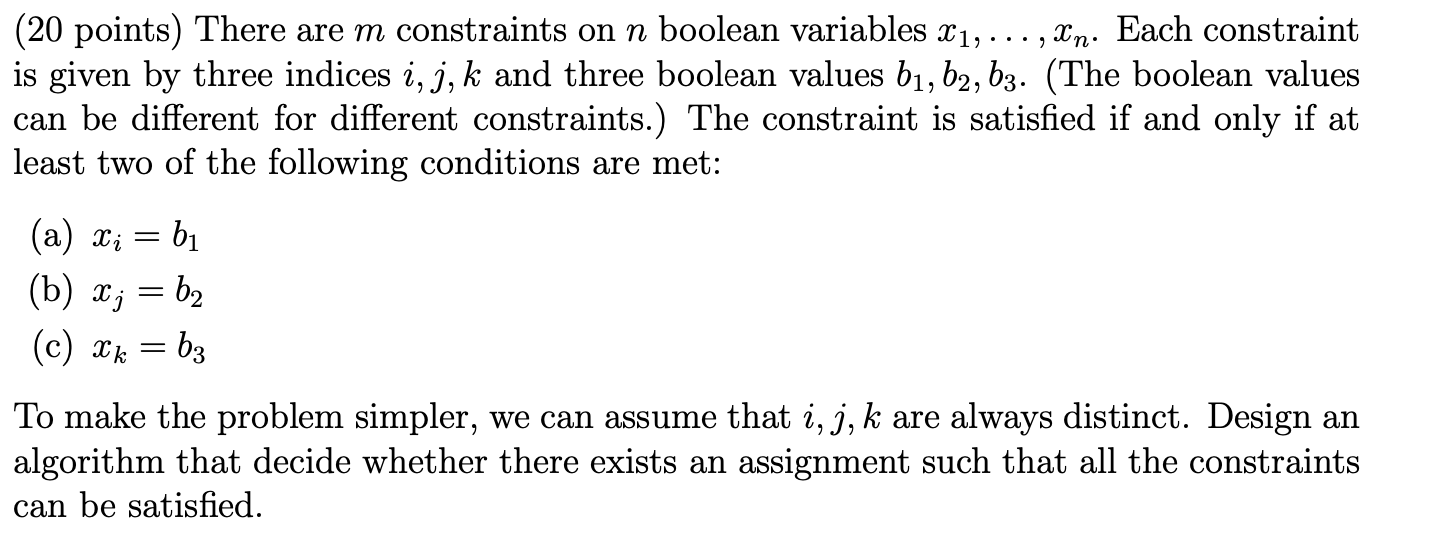 (20 points) There are $m$ constraints on $n$ boolean variables $x_1, \ldots, x_n$. Each constraint is given by three indices $i, j, k$ and three boolean values $b_1, b_2, b_3$. (The boolean values can be different for different constraints.) The constraint is satisfied if and only if at least two of the following conditions are met:

(a) $x_i = b_1$

(b) $x_j = b_2$

(c) $x_k = b_3$

To make the problem simpler, we can assume that $i, j, k$ are always distinct. Design an algorithm that decide whether there exists an assignment such that all the constraints can be satisfied.